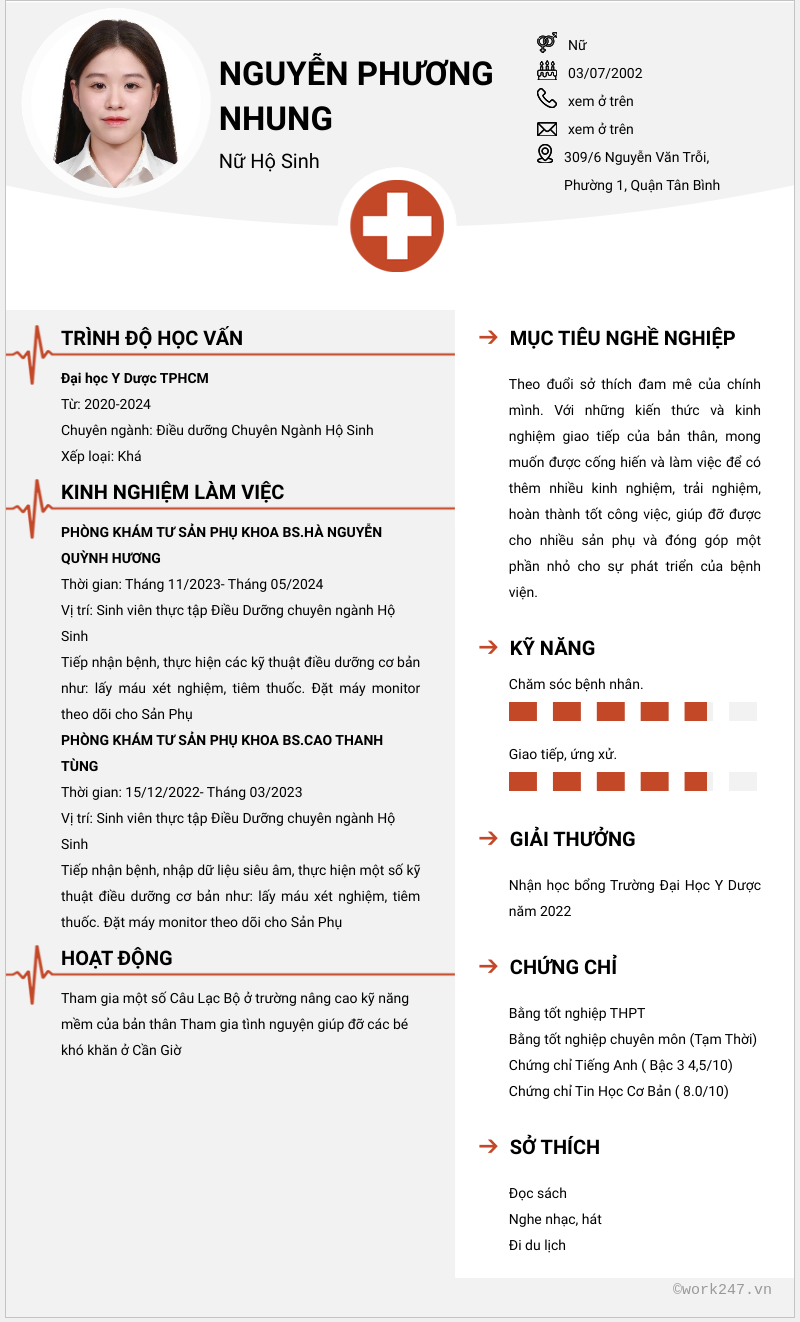 NGUYỄN PHƯƠNG NHUNG

Nữ Hộ Sinh

Nữ

03/07/2002

xem ở trên

xem ở trên

309/6 Nguyễn Văn Trỗi, Phường 1, Quận Tân Bình

TRÌNH ĐỘ HỌC VẤN

Đại học Y Dược TPHCM

Từ: 2020-2024

Chuyên ngành: Điều dưỡng Chuyên Ngành Hộ Sinh

Xếp loại: Khá

KINH NGHIỆM LÀM VIỆC

PHÒNG KHÁM TƯ SẢN PHỤ KHOA BS.HÀ NGUYỄN QUỲNH HƯƠNG

Thời gian: Tháng 11/2023- Tháng 05/2024

Vị trí: Sinh viên thực tập Điều Dưỡng chuyên ngành Hộ Sinh

Tiếp nhận bệnh, thực hiện các kỹ thuật điều dưỡng cơ bản như: lấy máu xét nghiệm, tiêm thuốc. Đặt máy monitor theo dõi cho Sản Phụ

PHÒNG KHÁM TƯ SẢN PHỤ KHOA BS.CAO THANH TÙNG

Thời gian: 15/12/2022- Tháng 03/2023

Vị trí: Sinh viên thực tập Điều Dưỡng chuyên ngành Hộ Sinh

Tiếp nhận bệnh, nhập dữ liệu siêu âm, thực hiện một số kỹ thuật điều dưỡng cơ bản như: lấy máu xét nghiệm, tiêm thuốc. Đặt máy monitor theo dõi cho Sản Phụ

HOẠT ĐỘNG

Tham gia một số Câu Lạc Bộ ở trường nâng cao kỹ năng mềm của bản thân Tham gia tình nguyện giúp đỡ các bé khó khăn ở Cần Giờ

MỤC TIÊU NGHỀ NGHIỆP

Theo đuổi sở thích đam mê của chính mình. Với những kiến thức và kinh nghiệm giao tiếp của bản thân, mong muốn được cống hiến và làm việc để có thêm nhiều kinh nghiệm, trải nghiệm, hoàn thành tốt công việc, giúp đỡ được cho nhiều sản phụ và đóng góp một phần nhỏ cho sự phát triển của bệnh viện.

KỸ NĂNG

Chăm sóc bệnh nhân.

Giao tiếp, ứng xử.

GIẢI THƯỞNG

Nhận học bổng Trường Đại Học Y Dược năm 2022

CHỨNG CHỈ

Bằng tốt nghiệp THPT
Bằng tốt nghiệp chuyên môn (Tạm Thời)
Chứng chỉ Tiếng Anh ( Bậc 3 4,5/10)
Chứng chỉ Tin Học Cơ Bản ( 8.0/10)

SỞ THÍCH

Đọc sách
Nghe nhạc, hát
Đi du lịch

©work247.vn